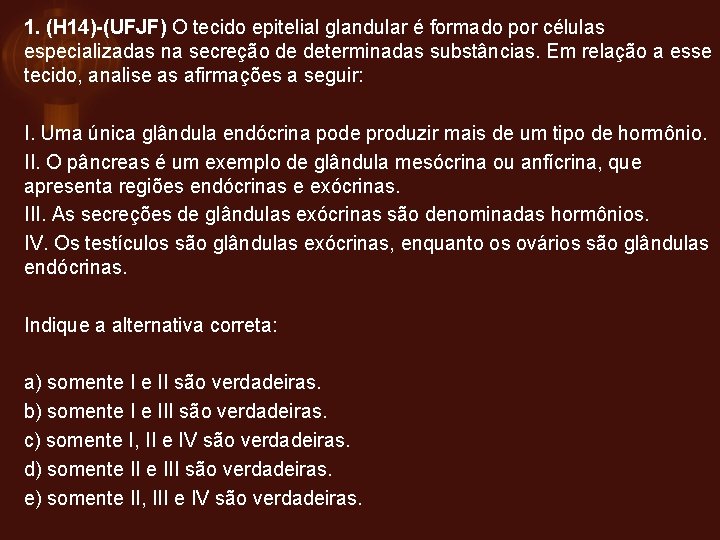 1. (H14)-(UFJF) O tecido epitelial glandular é formado por células especializadas na secreção de determinadas substâncias. Em relação a esse tecido, analise as afirmações a seguir:

I. Uma única glândula endócrina pode produzir mais de um tipo de hormônio.
II. O pâncreas é um exemplo de glândula mesócrina ou anfícrina, que apresenta regiões endócrinas e exócrinas.
III. As secreções de glândulas exócrinas são denominadas hormônios.
IV. Os testículos são glândulas exócrinas, enquanto os ovários são glândulas endócrinas.

Indique a alternativa correta:

a) somente I e II são verdadeiras.
b) somente I e III são verdadeiras.
c) somente I, II e IV são verdadeiras.
d) somente II e III são verdadeiras.
e) somente II, III e IV são verdadeiras.